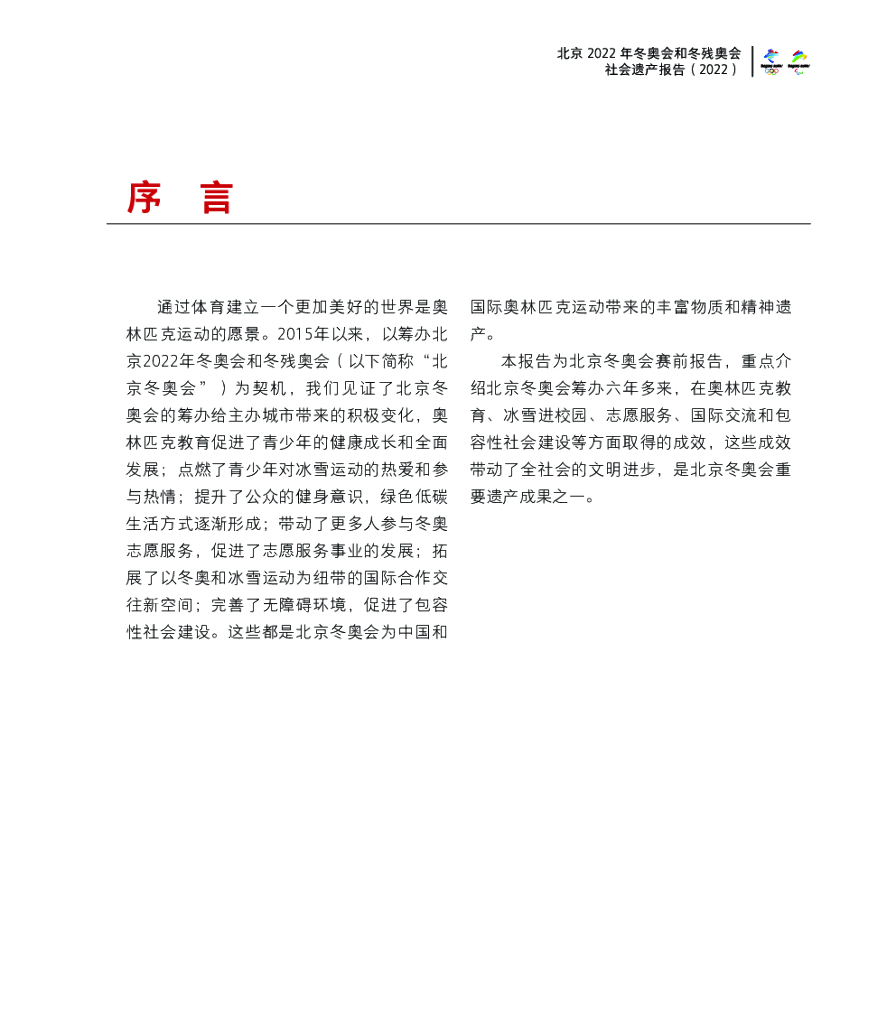 北京 2022 年冬奥会和冬残奥会
社会遗产报告（2022）

序　言

通过体育建立一个更加美好的世界是奥林匹克运动的愿景。2015年以来，以筹办北京2022年冬奥会和冬残奥会（以下简称“北京冬奥会”）为契机，我们见证了北京冬奥会的筹办给主办城市带来的积极变化，奥林匹克教育促进了青少年的健康成长和全面发展；点燃了青少年对冰雪运动的热爱和参与热情；提升了公众的健身意识，绿色低碳生活方式逐渐形成；带动了更多人参与冬奥志愿服务，促进了志愿服务事业的发展；拓展了以冬奥和冰雪运动为纽带的国际合作交往新空间；完善了无障碍环境，促进了包容性社会建设。这些都是北京冬奥会为中国和国际奥林匹克运动带来的丰富物质和精神遗产。

本报告为北京冬奥会赛前报告，重点介绍北京冬奥会筹办六年多来，在奥林匹克教育、冰雪进校园、志愿服务、国际交流和包容性社会建设等方面取得的成效，这些成效带动了全社会的文明进步，是北京冬奥会重要遗产成果之一。